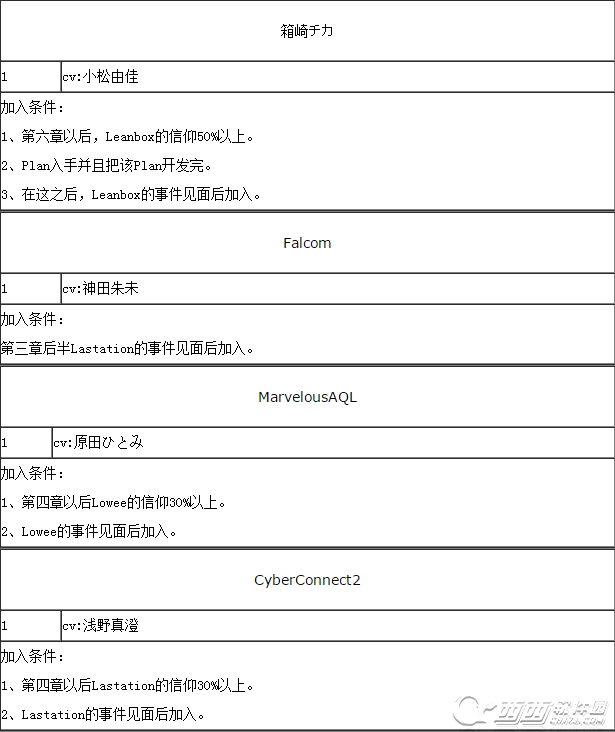 箱崎チカ

| 1 | cv:小松由佳 |
|---|---|

加入条件：

1、第六章以后，Leanbox的信仰50%以上。

2、Plan入手并且把该Plan开发完。

3、在这之后，Leanbox的事件见面后加入。

Falcom

| 1 | cv:神田朱未 |
|---|---|

加入条件：

第三章后半Lastation的事件见面后加入。

MarvelousAQL

| 1 | cv:原田ひとみ |
|---|---|

加入条件：

1、第四章以后Lowee的信仰30%以上。

2、Lowee的事件见面后加入。

CyberConnect2

| 1 | cv:浅野真澄 |
|---|---|

加入条件：

1、第四章以后Lastation的信仰30%以上。

2、Lastation的事件见面后加入。

西西软件园